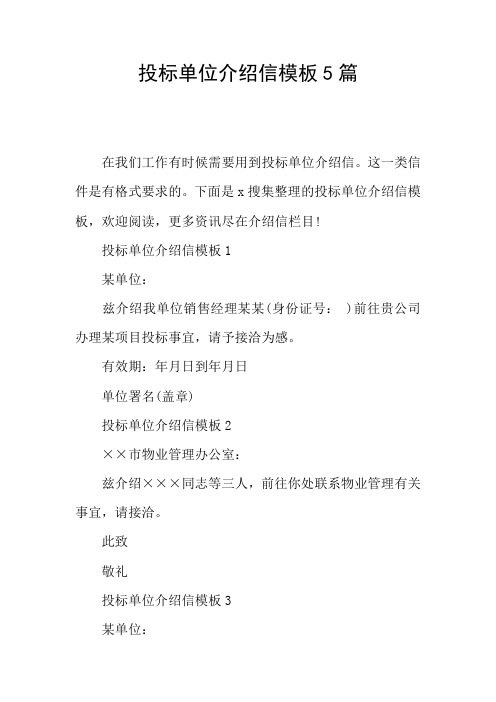 投标单位介绍信模板5篇

在我们工作有时候需要用到投标单位介绍信。这一类信件是有格式要求的。下面是x搜集整理的投标单位介绍信模板，欢迎阅读，更多资讯尽在介绍信栏目!

投标单位介绍信模板1

某单位：

兹介绍我单位销售经理某某(身份证号：  )前往贵公司办理某项目投标事宜，请予接洽为感。

有效期：年月日到年月日

单位署名(盖章)

投标单位介绍信模板2

××市物业管理办公室：

兹介绍×××同志等三人，前往你处联系物业管理有关事宜，请接洽。

此致

敬礼

投标单位介绍信模板3

某单位：